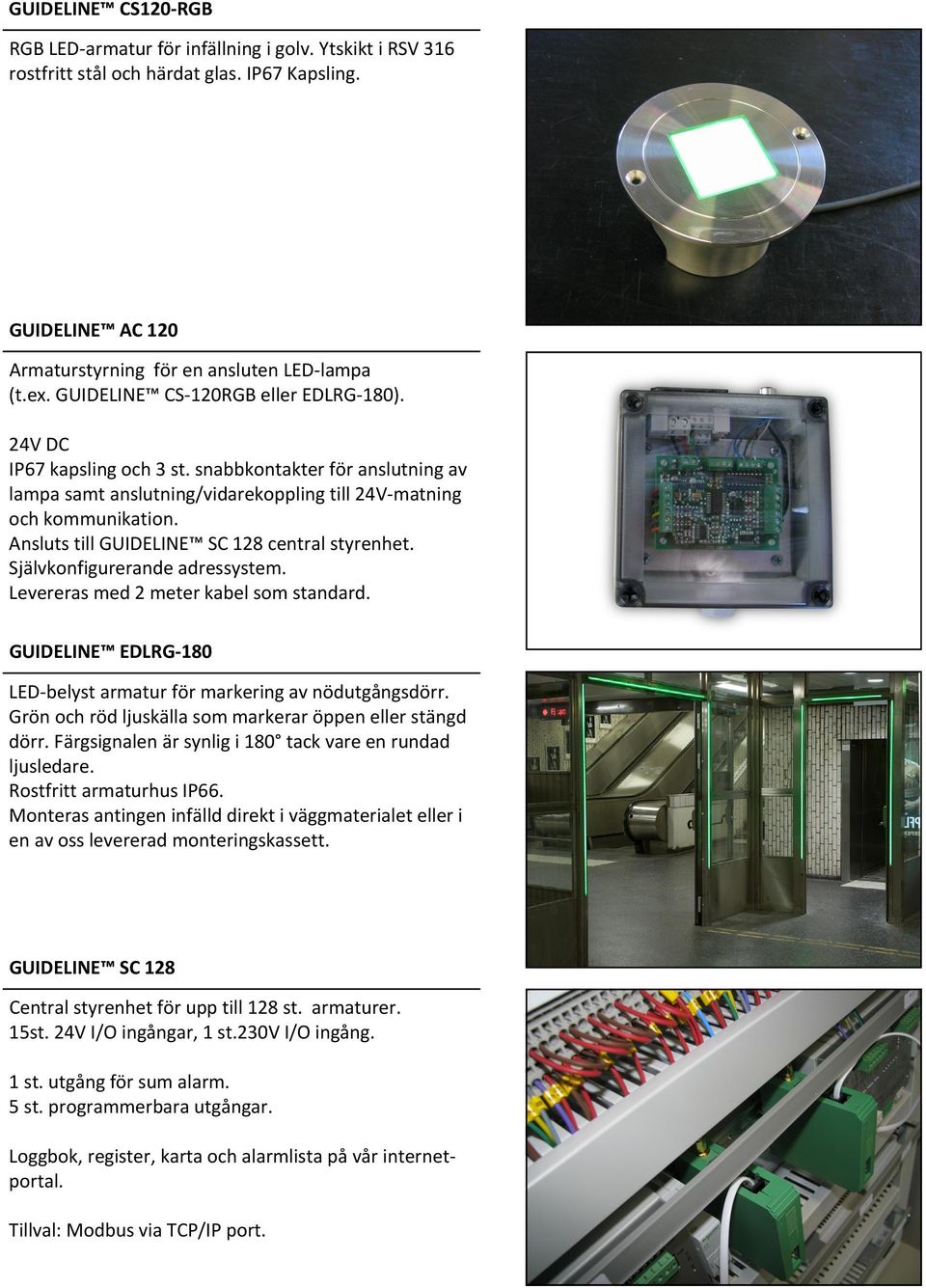 GUIDELINE™ CS120-RGB

RGB LED-armatur för infällning i golv. Ytskikt i RSV 316 rostfritt stål och härdat glas. IP67 Kapsling.

GUIDELINE™ AC 120

Armaturstyrning för en ansluten LED-lampa (t.ex. GUIDELINE™ CS-120RGB eller EDLRG-180).

24V DC
IP67 kapsling och 3 st. snabbkontakter för anslutning av lampa samt anslutning/vidarekoppling till 24V-matning och kommunikation.
Ansluts till GUIDELINE™ SC 128 central styrenhet.
Självkonfigurerande adressystem.
Levereras med 2 meter kabel som standard.

GUIDELINE™ EDLRG-180

LED-belyst armatur för markering av nödutgångsdörr. Grön och röd ljuskälla som markerar öppen eller stängd dörr. Färgsignalen är synlig i 180° tack vare en rundad ljusledare.
Rostfritt armaturhus IP66.
Monteras antingen infälld direkt i väggmaterialet eller i en av oss levererad monteringskassett.

GUIDELINE™ SC 128

Central styrenhet för upp till 128 st. armaturer.
15st. 24V I/O ingångar, 1 st.230V I/O ingång.

1 st. utgång för sum alarm.
5 st. programmerbara utgångar.

Loggbok, register, karta och alarmlista på vår internetportal.

Tillval: Modbus via TCP/IP port.